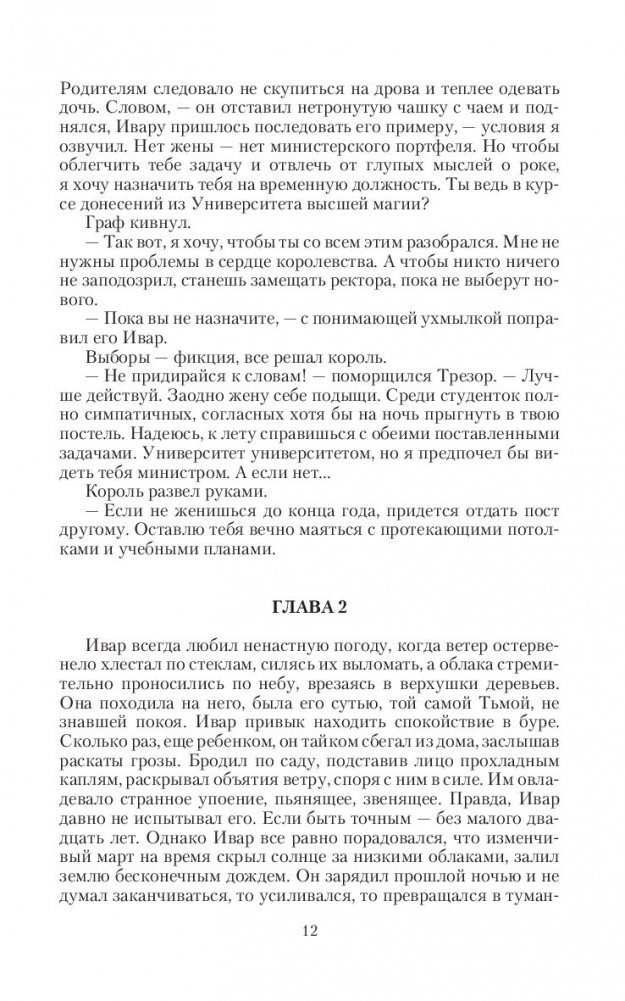 Родителям следовало не скупиться на дрова и теплее одевать дочь. Словом, — он отставил нетронутую чашку с чаем и поднялся, Ивару пришлось последовать его примеру, — условия я озвучил. Нет жены — нет министерского портфеля. Но чтобы облегчить тебе задачу и отвлечь от глупых мыслей о роке, я хочу назначить тебя на временную должность. Ты ведь в курсе донесений из Университета высшей магии?

Граф кивнул.

— Так вот, я хочу, чтобы ты со всем этим разобрался. Мне не нужны проблемы в сердце королевства. А чтобы никто ничего не заподозрил, станешь замещать ректора, пока не выберут нового.

— Пока вы не назначите, — с понимающей ухмылкой поправил его Ивар.

Выборы — фикция, все решал король.

— Не придирайся к словам! — поморщился Трезор. — Лучше действуй. Заодно жену себе подыщи. Среди студенток полно симпатичных, согласных хотя бы на ночь прыгнуть в твою постель. Надеюсь, к лету справишься с обеими поставленными задачами. Университет университетом, но я предпочел бы видеть тебя министром. А если нет...

Король развел руками.

— Если не женишься до конца года, придется отдать пост другому. Оставлю тебя вечно маяться с протекающими потолками и учебными планами.

ГЛАВА 2

Ивар всегда любил ненастную погоду, когда ветер остервенело хлестал по стеклам, силясь их выломать, а облака стремительно проносились по небу, врезаясь в верхушки деревьев. Она походила на него, была его сутью, той самой Тьмой, не знавшей покоя. Ивар привык находить спокойствие в буре. Сколько раз, еще ребенком, он тайком сбегал из дома, заслышав раскаты грозы. Бродил по саду, подставив лицо прохладным каплям, раскрывал объятия ветру, споря с ним в силе. Им овладевало странное упоение, пьянящее, звенящее. Правда, Ивар давно не испытывал его. Если быть точным — без малого двадцать лет. Однако Ивар все равно порадовался, что изменчивый март на время скрыл солнце за низкими облаками, залил землю бесконечным дождем. Он зарядил прошлой ночью и не думал заканчиваться, то усиливался, то превращался в туман-

12